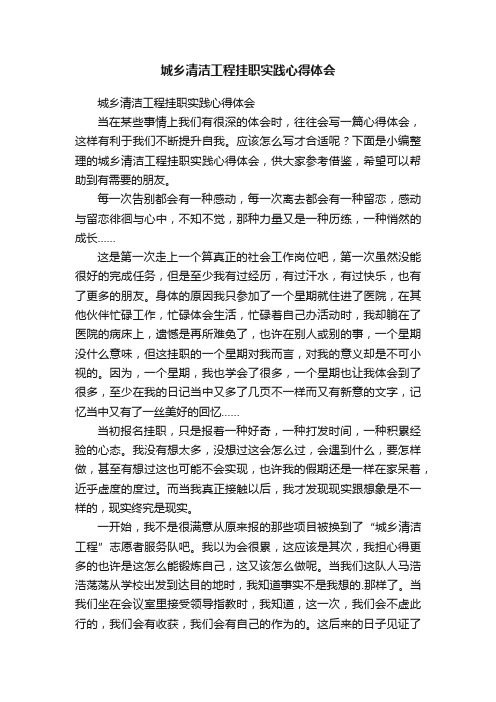 城乡清洁工程挂职实践心得体会

城乡清洁工程挂职实践心得体会

当在某些事情上我们有很深的体会时，往往会写一篇心得体会，这样有利于我们不断提升自我。应该怎么写才合适呢？下面是小编整理的城乡清洁工程挂职实践心得体会，供大家参考借鉴，希望可以帮助到有需要的朋友。

每一次告别都会有一种感动，每一次离去都会有一种留恋，感动与留恋徘徊与心中，不知不觉，那种力量又是一种历练，一种悄然的成长……

这是第一次走上一个算真正的社会工作岗位吧，第一次虽然没能很好的完成任务，但是至少我有过经历，有过汗水，有过快乐，也有了更多的朋友。身体的原因我只参加了一个星期就住进了医院，在其他伙伴忙碌工作，忙碌体会生活，忙碌着自己办活动时，我却躺在了医院的病床上，遗憾是再所难免了，也许在别人或别的事，一个星期没什么意味，但这挂职的一个星期对我而言，对我的意义却是不可小视的。因为，一个星期，我也学会了很多，一个星期也让我体会到了很多，至少在我的日记当中又多了几页不一样而又有新意的文字，记忆当中又有了一丝美好的回忆……

当初报名挂职，只是报着一种好奇，一种打发时间，一种积累经验的心态。我没有想太多，没想过这会怎么过，会遇到什么，要怎样做，甚至有想过这也可能不会实现，也许我的假期还是一样在家呆着，近乎虚度的度过。而当我真正接触以后，我才发现现实跟想象是不一样的，现实终究是现实。

一开始，我不是很满意从原来报的那些项目被换到了“城乡清洁工程”志愿者服务队吧。我以为会很累，这应该是其次，我担心得更多的也许是这怎么能锻炼自己，这又该怎么做呢。当我们这队人马浩浩荡荡从学校出发到达目的地时，我知道事实不是我想的.那样了。当我们坐在会议室里接受领导指教时，我知道，这一次，我们会不虚此行的，我们会有收获，我们会有自己的作为的。这后来的日子见证了